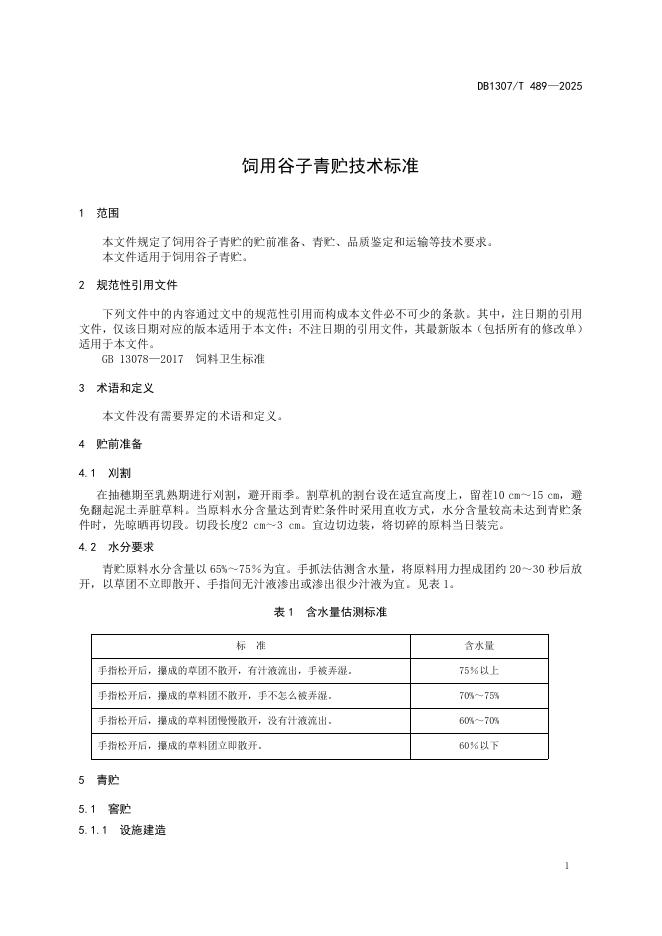 DB1307/T 489—2025

饲用谷子青贮技术标准

1 范围

本文件规定了饲用谷子青贮的贮前准备、青贮、品质鉴定和运输等技术要求。
本文件适用于饲用谷子青贮。

2 规范性引用文件

下列文件中的内容通过文中的规范性引用而构成本文件必不可少的条款。其中，注日期的引用文件，仅该日期对应的版本适用于本文件；不注日期的引用文件，其最新版本（包括所有的修改单）适用于本文件。
GB 13078—2017 饲料卫生标准

3 术语和定义

本文件没有需要界定的术语和定义。

4 贮前准备

4.1 刈割

在抽穗期至乳熟期进行刈割，避开雨季。割草机的割台设在适宜高度上，留茬10 cm～15 cm，避免翻起泥土弄脏草料。当原料水分含量达到青贮条件时采用直收方式，水分含量较高未达到青贮条件时，先晾晒再切段。切段长度2 cm～3 cm。宜边切边装，将切碎的原料当日装完。

4.2 水分要求

青贮原料水分含量以 65%～75%为宜。手抓法估测含水量，将原料用力捏成团约 20～30 秒后放开，以草团不立即散开、手指间无汁液渗出或渗出很少汁液为宜。见表 1。

表 1 含水量估测标准

| 标 准 | 含水量 |
|---|---|
| 手指松开后，攥成的草团不散开，有汁液流出，手被弄湿。 | 75%以上 |
| 手指松开后，攥成的草料团不散开，手不怎么被弄湿。 | 70%～75% |
| 手指松开后，攥成的草料团慢慢散开，没有汁液流出。 | 60%～70% |
| 手指松开后，攥成的草料团立即散开。 | 60%以下 |

5 青贮

5.1 窖贮

5.1.1 设施建造

1